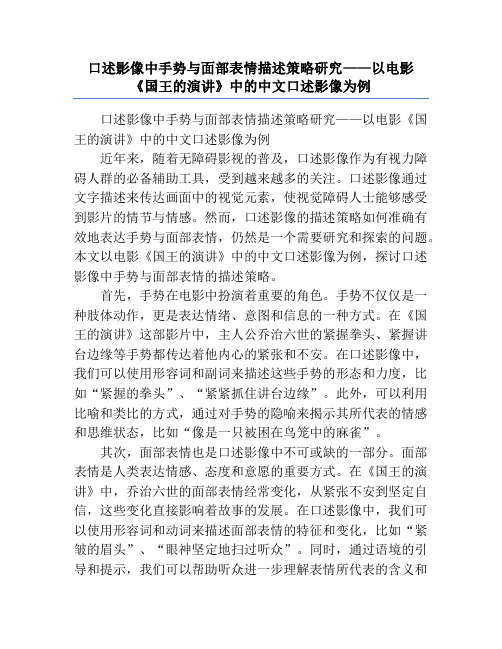 口述影像中手势与面部表情描述策略研究——以电影《国王的演讲》中的中文口述影像为例

口述影像中手势与面部表情描述策略研究——以电影《国王的演讲》中的中文口述影像为例

近年来，随着无障碍影视的普及，口述影像作为有视力障碍人群的必备辅助工具，受到越来越多的关注。口述影像通过文字描述来传达画面中的视觉元素，使视觉障碍人士能够感受到影片的情节与情感。然而，口述影像的描述策略如何准确有效地表达手势与面部表情，仍然是一个需要研究和探索的问题。本文以电影《国王的演讲》中的中文口述影像为例，探讨口述影像中手势与面部表情的描述策略。

首先，手势在电影中扮演着重要的角色。手势不仅仅是一种肢体动作，更是表达情绪、意图和信息的一种方式。在《国王的演讲》这部影片中，主人公乔治六世的紧握拳头、紧握讲台边缘等手势都传达着他内心的紧张和不安。在口述影像中，我们可以使用形容词和副词来描述这些手势的形态和力度，比如“紧握的拳头”、“紧紧抓住讲台边缘”。此外，可以利用比喻和类比的方式，通过对手势的隐喻来揭示其所代表的情感和思维状态，比如“像是一只被困在鸟笼中的麻雀”。

其次，面部表情也是口述影像中不可或缺的一部分。面部表情是人类表达情感、态度和意愿的重要方式。在《国王的演讲》中，乔治六世的面部表情经常变化，从紧张不安到坚定自信，这些变化直接影响着故事的发展。在口述影像中，我们可以使用形容词和动词来描述面部表情的特征和变化，比如“紧皱的眉头”、“眼神坚定地扫过听众”。同时，通过语境的引导和提示，我们可以帮助听众进一步理解表情所代表的含义和